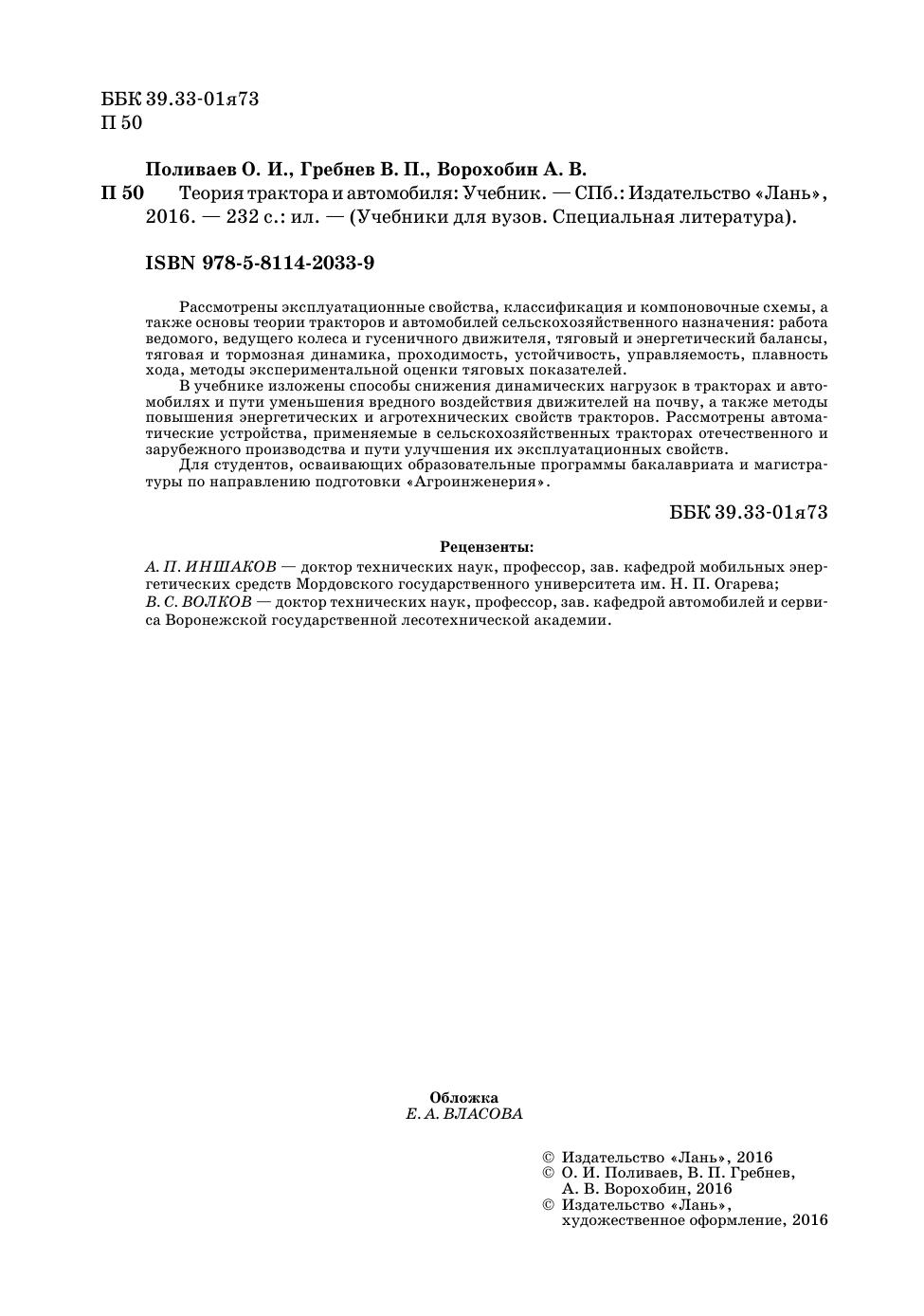 ББК 39.33-01я73
П 50

Поливаев О. И., Гребнев В. П., Ворохобин А. В.

П 50 Теория трактора и автомобиля: Учебник. — СПб.: Издательство «Лань», 2016. — 232 с.: ил. — (Учебники для вузов. Специальная литература).

ISBN 978-5-8114-2033-9

Рассмотрены эксплуатационные свойства, классификация и компоновочные схемы, а также основы теории тракторов и автомобилей сельскохозяйственного назначения: работа ведомого, ведущего колеса и гусеничного движителя, тяговый и энергетический балансы, тяговая и тормозная динамика, проходимость, устойчивость, управляемость, плавность хода, методы экспериментальной оценки тяговых показателей.

В учебнике изложены способы снижения динамических нагрузок в тракторах и автомобилях и пути уменьшения вредного воздействия движителей на почву, а также методы повышения энергетических и агротехнических свойств тракторов. Рассмотрены автоматические устройства, применяемые в сельскохозяйственных тракторах отечественного и зарубежного производства и пути улучшения их эксплуатационных свойств.

Для студентов, осваивающих образовательные программы бакалавриата и магистратуры по направлению подготовки «Агроинженерия».

ББК 39.33-01я73

Рецензенты:
А. П. ИНШАКОВ — доктор технических наук, профессор, зав. кафедрой мобильных энергетических средств Мордовского государственного университета им. Н. П. Огарева;
В. С. ВОЛКОВ — доктор технических наук, профессор, зав. кафедрой автомобилей и сервиса Воронежской государственной лесотехнической академии.

Обложка
Е. А. ВЛАСОВА

© Издательство «Лань», 2016
© О. И. Поливаев, В. П. Гребнев, А. В. Ворохобин, 2016
© Издательство «Лань», художественное оформление, 2016